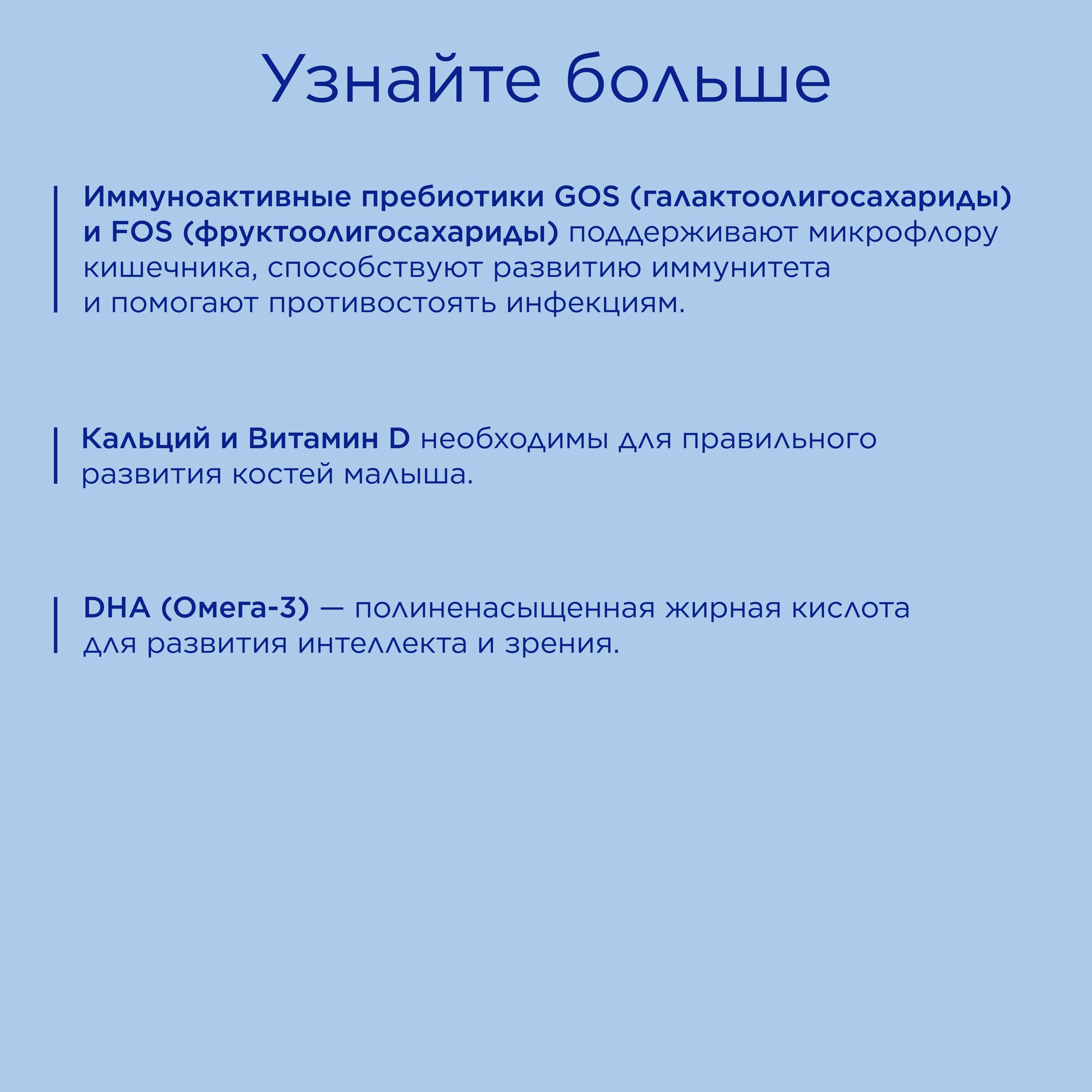 Узнайте больше

Иммуноактивные пребиотики GOS (галактоолигосахариды) и FOS (фруктоолигосахариды) поддерживают микрофлору кишечника, способствуют развитию иммунитета и помогают противостоять инфекциям.

Кальций и Витамин D необходимы для правильного развития костей малыша.

DHA (Омега-3) — полиненасыщенная жирная кислота для развития интеллекта и зрения.